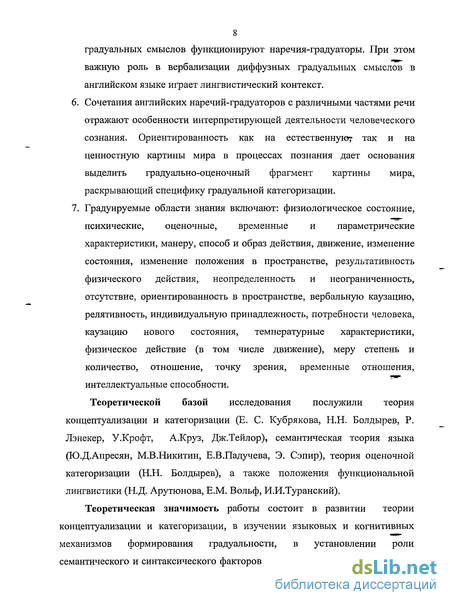 8

градуальных смыслов функционируют наречия-градуаторы. При этом важную роль в вербализации диффузных градуальных смыслов в английском языке играет лингвистический контекст.

6. Сочетания английских наречий-градуаторов с различными частями речи отражают особенности интерпретирующей деятельности человеческого сознания. Ориентированность как на естественную, так и на ценностную картины мира в процессах познания дает основания выделить градуально-оценочный фрагмент картины мира, раскрывающий специфику градуальной категоризации.

7. Градуируемые области знания включают: физиологическое состояние, психические, оценочные, временные и параметрические характеристики, манеру, способ и образ действия, движение, изменение состояния, изменение положения в пространстве, результативность физического действия, неопределенность и неограниченность, отсутствие, ориентированность в пространстве, вербальную каузацию, релятивность, индивидуальную принадлежность, потребности человека, каузацию нового состояния, температурные характеристики, физическое действие (в том числе движение), меру степень и количество, отношение, точку зрения, временные отношения, интеллектуальные способности.

Теоретической базой исследования послужили теория концептуализации и категоризации (Е. С. Кубрякова, Н.Н. Болдырев, Р. Лэнекер, У.Крофт, А.Круз, Дж.Тейлор), семантическая теория языка (Ю.Д.Апресян, М.В.Никитин, Е.В.Падучева, Э. Сэпир), теория оценочной категоризации (Н.Н. Болдырев), а также положения функциональной лингвистики (Н.Д. Арутюнова, Е.М. Вольф, И.И.Туранский).

Теоретическая значимость работы состоит в развитии теории концептуализации и категоризации, в изучении языковых и когнитивных механизмов формирования градуальности, в установлении роли семантического и синтаксического факторов

dsLib.net
библиотека диссертаций